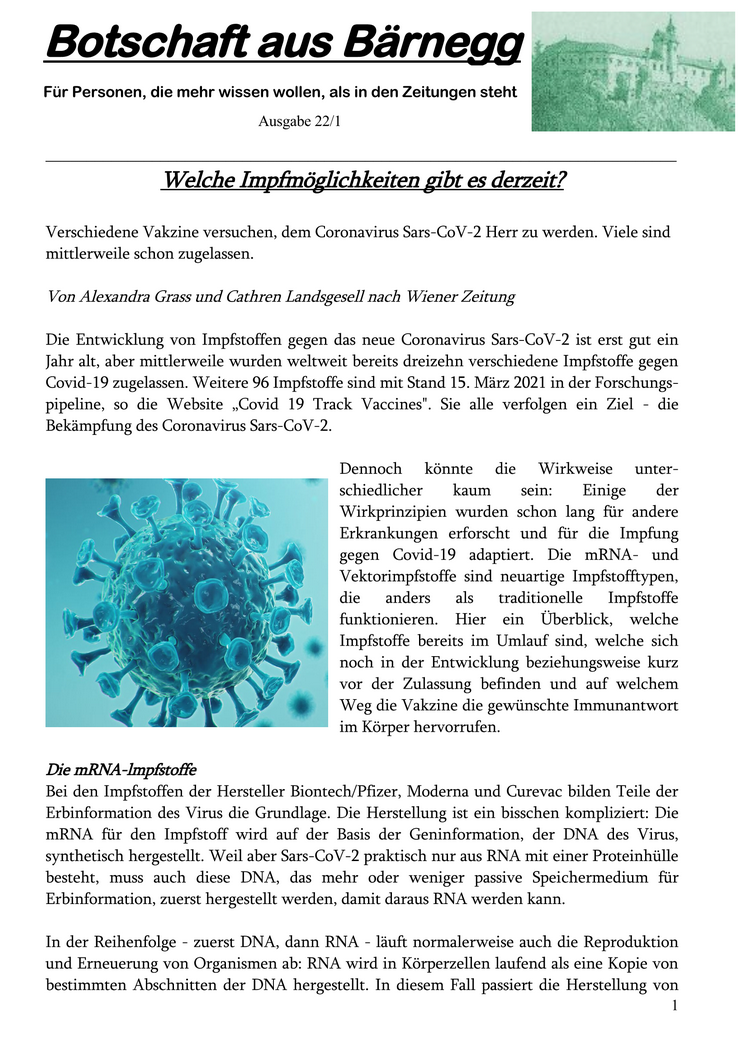 Botschaft aus Bärnegg

Für Personen, die mehr wissen wollen, als in den Zeitungen steht

Ausgabe 22/1

Welche Impfmöglichkeiten gibt es derzeit?

Verschiedene Vakzine versuchen, dem Coronavirus Sars-CoV-2 Herr zu werden. Viele sind mittlerweile schon zugelassen.

Von Alexandra Grass und Cathren Landsgesell nach Wiener Zeitung

Die Entwicklung von Impfstoffen gegen das neue Coronavirus Sars-CoV-2 ist erst gut ein Jahr alt, aber mittlerweile wurden weltweit bereits dreizehn verschiedene Impfstoffe gegen Covid-19 zugelassen. Weitere 96 Impfstoffe sind mit Stand 15. März 2021 in der Forschungspipeline, so die Website „Covid 19 Track Vaccines". Sie alle verfolgen ein Ziel - die Bekämpfung des Coronavirus Sars-CoV-2.

Dennoch könnte die Wirkweise unterschiedlicher kaum sein: Einige der Wirkprinzipien wurden schon lang für andere Erkrankungen erforscht und für die Impfung gegen Covid-19 adaptiert. Die mRNA- und Vektorimpfstoffe sind neuartige Impfstofftypen, die anders als traditionelle Impfstoffe funktionieren. Hier ein Überblick, welche Impfstoffe bereits im Umlauf sind, welche sich noch in der Entwicklung beziehungsweise kurz vor der Zulassung befinden und auf welchem Weg die Vakzine die gewünschte Immunantwort im Körper hervorrufen.

Die mRNA-Impfstoffe
Bei den Impfstoffen der Hersteller Biontech/Pfizer, Moderna und Curevac bilden Teile der Erbinformation des Virus die Grundlage. Die Herstellung ist ein bisschen kompliziert: Die mRNA für den Impfstoff wird auf der Basis der Geninformation, der DNA des Virus, synthetisch hergestellt. Weil aber Sars-CoV-2 praktisch nur aus RNA mit einer Proteinhülle besteht, muss auch diese DNA, das mehr oder weniger passive Speichermedium für Erbinformation, zuerst hergestellt werden, damit daraus RNA werden kann.

In der Reihenfolge - zuerst DNA, dann RNA - läuft normalerweise auch die Reproduktion und Erneuerung von Organismen ab: RNA wird in Körperzellen laufend als eine Kopie von bestimmten Abschnitten der DNA hergestellt. In diesem Fall passiert die Herstellung von

1